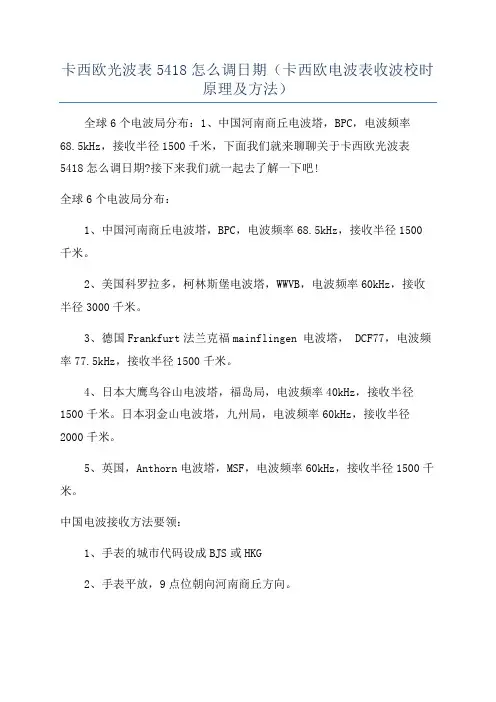 卡西欧光波表 5418 怎么调日期（卡西欧电波表收波校时原理及方法）

全球 6 个电波局分布：1、中国河南商丘电波塔，BPC，电波频率 68.5kHz，接收半径 1500 千米，下面我们就来聊聊关于卡西欧光波表 5418 怎么调日期?接下来我们就一起去了解一下吧!

全球 6 个电波局分布：

1、中国河南商丘电波塔，BPC，电波频率 68.5kHz，接收半径 1500 千米。

2、美国科罗拉多，柯林斯堡电波塔，WWVB，电波频率 60kHz，接收半径 3000 千米。

3、德国 Frankfurt 法兰克福 mainflingen 电波塔， DCF77，电波频率 77.5kHz，接收半径 1500 千米。

4、日本大鹰鸟谷山电波塔，福岛局，电波频率 40kHz，接收半径 1500 千米。日本羽金山电波塔，九州局，电波频率 60kHz，接收半径 2000 千米。

5、英国，Anthorn 电波塔，MSF，电波频率 60kHz，接收半径 1500 千米。

中国电波接收方法要领：

1、手表的城市代码设成 BJS 或 HKG

2、手表平放，9 点位朝向河南商丘方向。